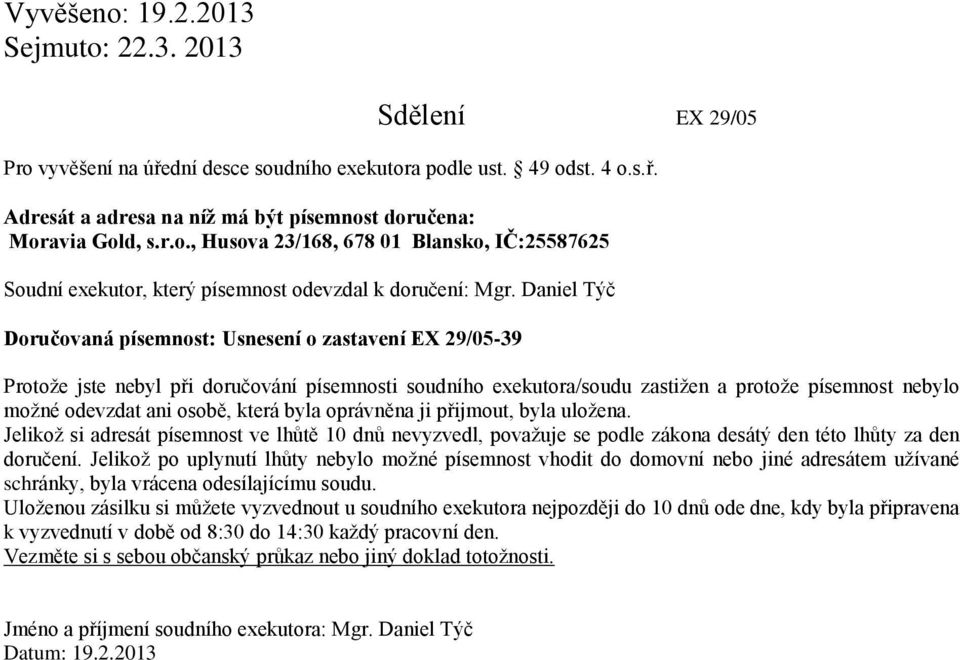 Vyvěšeno: 19.2.2013
Sejmuto: 22.3. 2013

Sdělení EX 29/05

Pro vyvěšení na úřední desce soudního exekutora podle ust. § 49 odst. 4 o.s.ř.

Adresát a adresa na níž má být písemnost doručena:
Moravia Gold, s.r.o., Husova 23/168, 678 01 Blansko, IČ:25587625

Soudní exekutor, který písemnost odevzdal k doručení: Mgr. Daniel Týč

Doručovaná písemnost: Usnesení o zastavení EX 29/05-39

Protože jste nebyl při doručování písemnosti soudního exekutora/soudu zastižen a protože písemnost nebylo možné odevzdat ani osobě, která byla oprávněna ji přijmout, byla uložena.
Jelikož si adresát písemnost ve lhůtě 10 dnů nevyzvedl, považuje se podle zákona desátý den této lhůty za den doručení. Jelikož po uplynutí lhůty nebylo možné písemnost vhodit do domovní nebo jiné adresátem užívané schránky, byla vrácena odesílajícímu soudu.
Uloženou zásilku si můžete vyzvednout u soudního exekutora nejpozději do 10 dnů ode dne, kdy byla připravena k vyzvednutí v době od 8:30 do 14:30 každý pracovní den.
Vezměte si s sebou občanský průkaz nebo jiný doklad totožnosti.

Jméno a příjmení soudního exekutora: Mgr. Daniel Týč
Datum: 19.2.2013